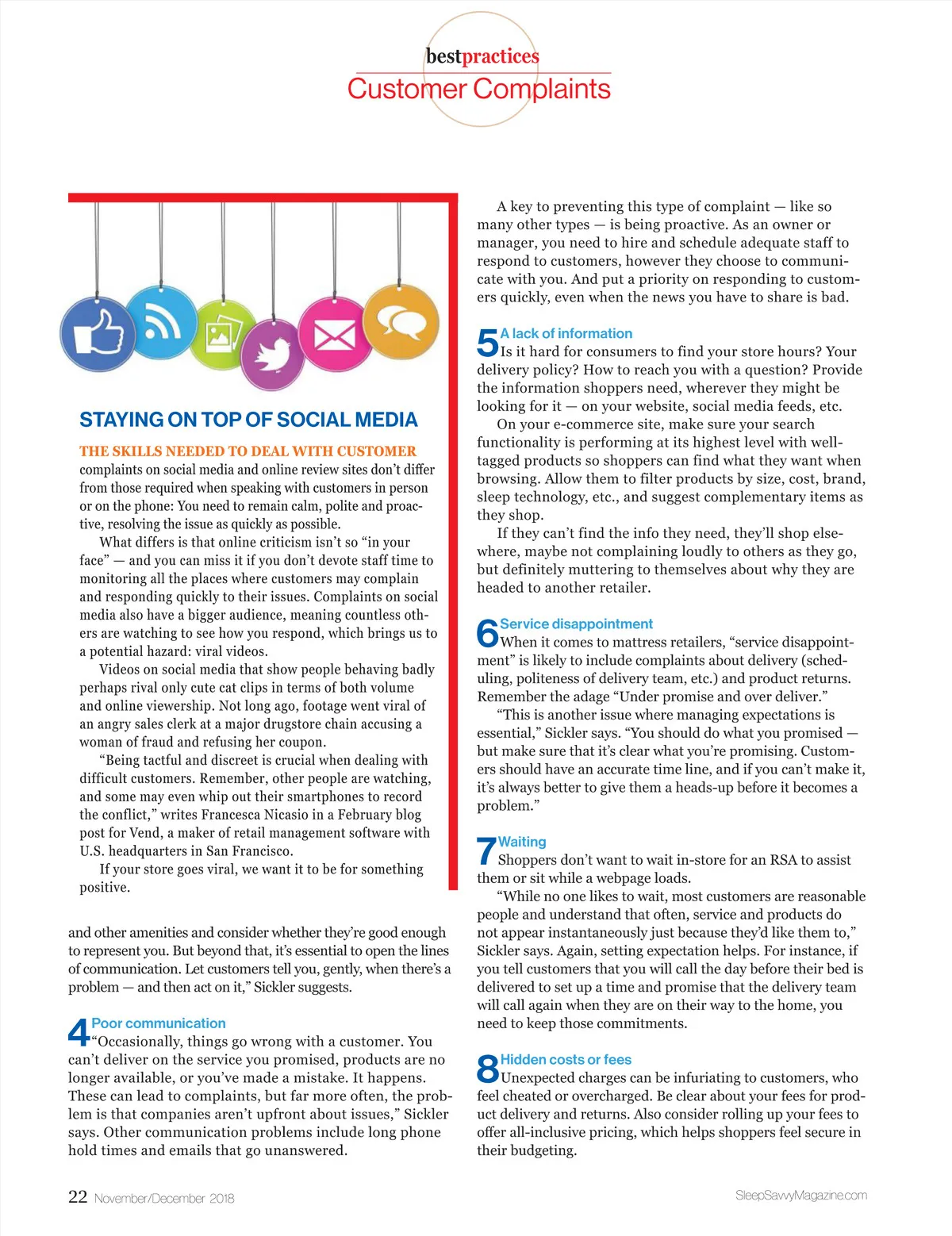 bestpractices
Customer Complaints

STAYING ON TOP OF SOCIAL MEDIA

THE SKILLS NEEDED TO DEAL WITH CUSTOMER complaints on social media and online review sites don't differ from those required when speaking with customers in person or on the phone: You need to remain calm, polite and proactive, resolving the issue as quickly as possible.

What differs is that online criticism isn't so "in your face" — and you can miss it if you don't devote staff time to monitoring all the places where customers may complain and responding quickly to their issues. Complaints on social media also have a bigger audience, meaning countless others are watching to see how you respond, which brings us to a potential hazard: viral videos.

Videos on social media that show people behaving badly perhaps rival only cute cat clips in terms of both volume and online viewership. Not long ago, footage went viral of an angry sales clerk at a major drugstore chain accusing a woman of fraud and refusing her coupon.

"Being tactful and discreet is crucial when dealing with difficult customers. Remember, other people are watching, and some may even whip out their smartphones to record the conflict," writes Francesca Nicasio in a February blog post for Vend, a maker of retail management software with U.S. headquarters in San Francisco.

If your store goes viral, we want it to be for something positive.

and other amenities and consider whether they're good enough to represent you. But beyond that, it's essential to open the lines of communication. Let customers tell you, gently, when there's a problem — and then act on it," Sickler suggests.

4 Poor communication
"Occasionally, things go wrong with a customer. You can't deliver on the service you promised, products are no longer available, or you've made a mistake. It happens. These can lead to complaints, but far more often, the problem is that companies aren't upfront about issues," Sickler says. Other communication problems include long phone hold times and emails that go unanswered.

A key to preventing this type of complaint — like so many other types — is being proactive. As an owner or manager, you need to hire and schedule adequate staff to respond to customers, however they choose to communicate with you. And put a priority on responding to customers quickly, even when the news you have to share is bad.

5 A lack of information
Is it hard for consumers to find your store hours? Your delivery policy? How to reach you with a question? Provide the information shoppers need, wherever they might be looking for it — on your website, social media feeds, etc.

On your e-commerce site, make sure your search functionality is performing at its highest level with well-tagged products so shoppers can find what they want when browsing. Allow them to filter products by size, cost, brand, sleep technology, etc., and suggest complementary items as they shop.

If they can't find the info they need, they'll shop elsewhere, maybe not complaining loudly to others as they go, but definitely muttering to themselves about why they are headed to another retailer.

6 Service disappointment
When it comes to mattress retailers, "service disappointment" is likely to include complaints about delivery (scheduling, politeness of delivery team, etc.) and product returns. Remember the adage "Under promise and over deliver."

"This is another issue where managing expectations is essential," Sickler says. "You should do what you promised — but make sure that it's clear what you're promising. Customers should have an accurate time line, and if you can't make it, it's always better to give them a heads-up before it becomes a problem."

7 Waiting
Shoppers don't want to wait in-store for an RSA to assist them or sit while a webpage loads.

"While no one likes to wait, most customers are reasonable people and understand that often, service and products do not appear instantaneously just because they'd like them to," Sickler says. Again, setting expectation helps. For instance, if you tell customers that you will call the day before their bed is delivered to set up a time and promise that the delivery team will call again when they are on their way to the home, you need to keep those commitments.

8 Hidden costs or fees
Unexpected charges can be infuriating to customers, who feel cheated or overcharged. Be clear about your fees for product delivery and returns. Also consider rolling up your fees to offer all-inclusive pricing, which helps shoppers feel secure in their budgeting.

22 November/December 2018

SleepSavvyMagazine.com